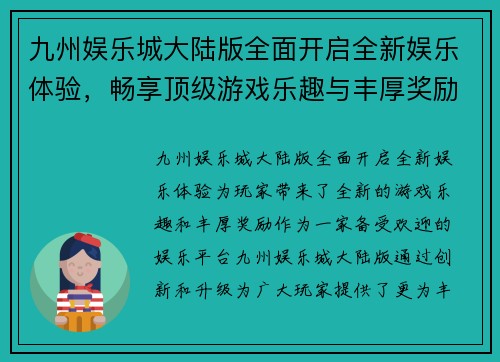 九州娱乐城大陆版全面开启全新娱乐体验，畅享顶级游戏乐趣与丰厚奖励

九州娱乐城大陆版全面开启全新娱乐体验为玩家带来了全新的游戏乐趣和丰厚奖励作为一家备受欢迎的娱乐平台九州娱乐城大陆版通过创新和升级为广大玩家提供了更为丰